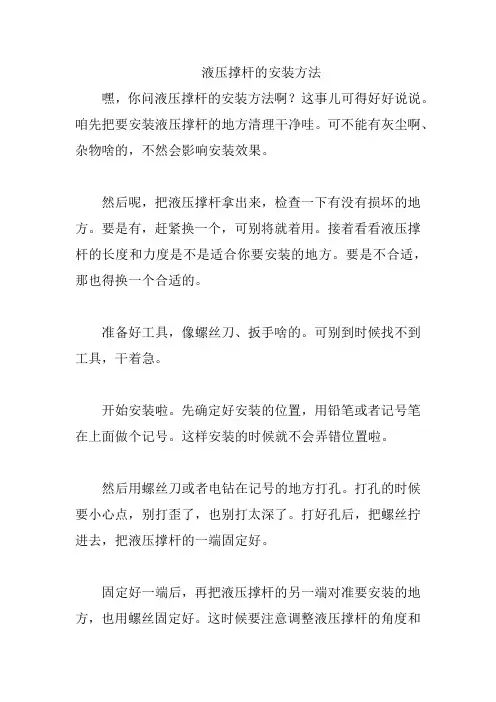 液压撑杆的安装方法

嘿，你问液压撑杆的安装方法啊？这事儿可得好好说说。咱先把要安装液压撑杆的地方清理干净哇。可不能有灰尘啊、杂物啥的，不然会影响安装效果。

然后呢，把液压撑杆拿出来，检查一下有没有损坏的地方。要是有，赶紧换一个，可别将就着用。接着看看液压撑杆的长度和力度是不是适合你要安装的地方。要是不合适，那也得换一个合适的。

准备好工具，像螺丝刀、扳手啥的。可别到时候找不到工具，干着急。

开始安装啦。先确定好安装的位置，用铅笔或者记号笔在上面做个记号。这样安装的时候就不会弄错位置啦。

然后用螺丝刀或者电钻在记号的地方打孔。打孔的时候要小心点，别打歪了，也别打太深了。打好孔后，把螺丝拧进去，把液压撑杆的一端固定好。

固定好一端后，再把液压撑杆的另一端对准要安装的地方，也用螺丝固定好。这时候要注意调整液压撑杆的角度和